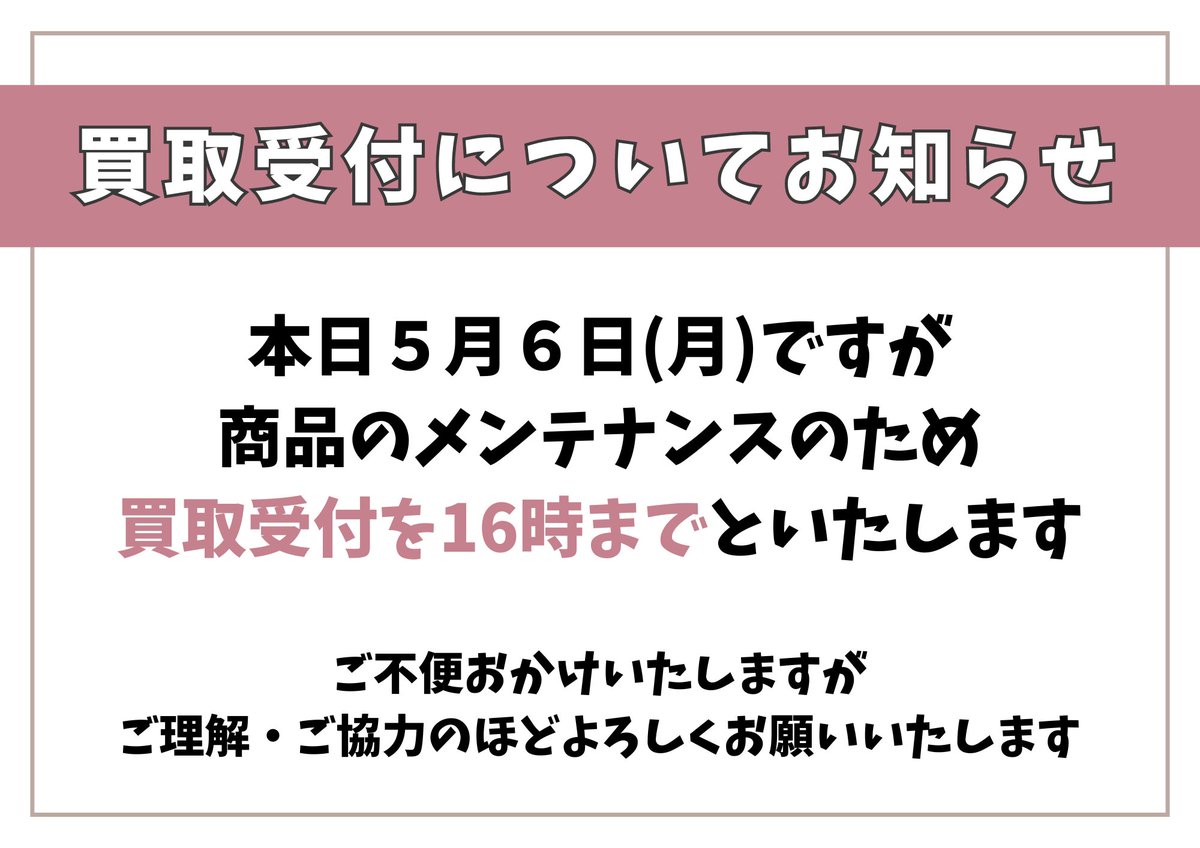 買取受付についてお知らせ

本日５月６日(月)ですが
商品のメンテナンスのため
買取受付を16時までといたします

ご不便おかけいたしますが
ご理解・ご協力のほどよろしくお願いいたします